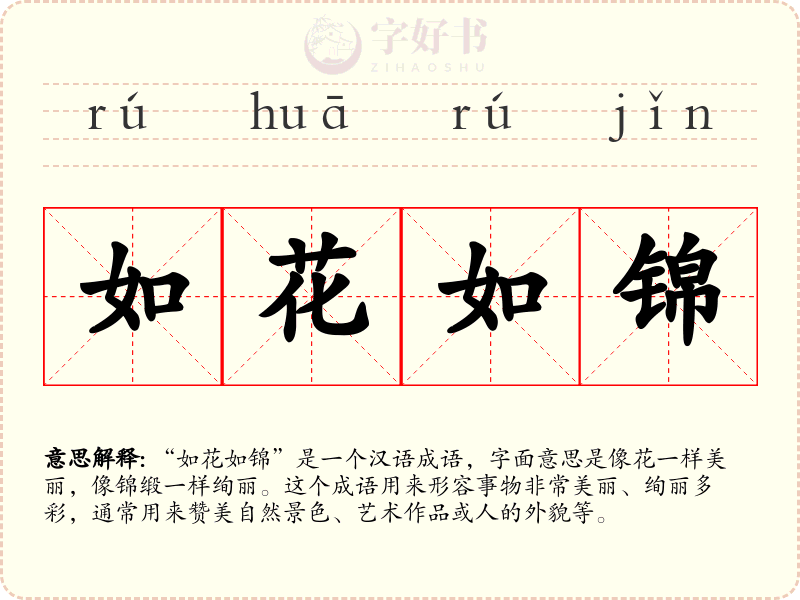 rú huā rú jǐn

如花如锦

意思解释:“如花如锦”是一个汉语成语,字面意思是像花一样美丽,像锦缎一样绚丽。这个成语用来形容事物非常美丽、绚丽多彩,通常用来赞美自然景色、艺术作品或人的外貌等。

字好书
ZIHAOSHU